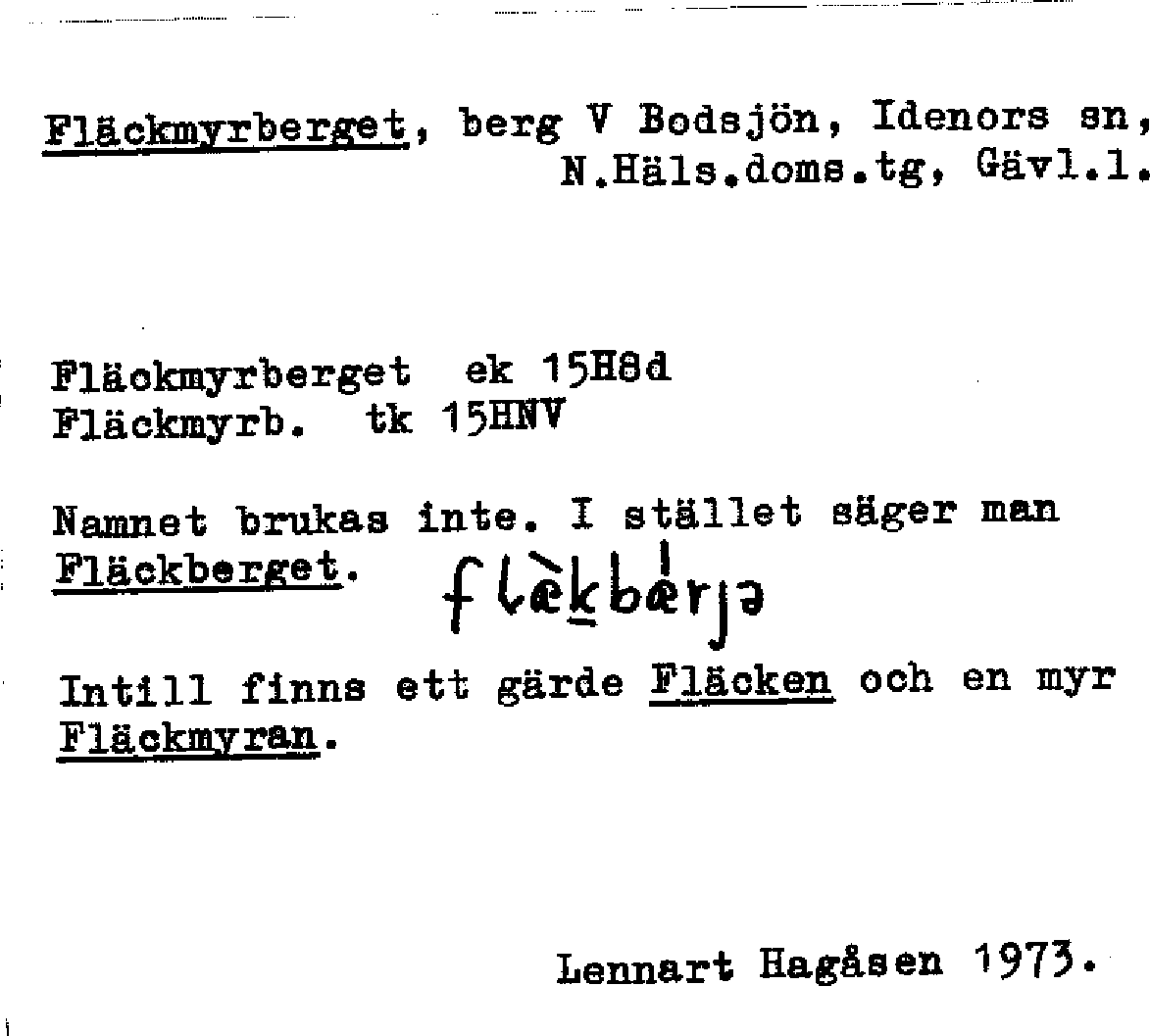 Fläckmyrberget, berg V Bodsjön, Idenors sn, N.Häls.doms.tg, Gävl.l.

Fläckmyrberget ek 15H8d
Fläckmyrb. tk 15HNV

Namnet brukas inte. I stället säger man Fläckberget. flæ̀kbærjə

Intill finns ett gärde Fläcken och en myr Fläckmyran.

Lennart Hagåsen 1973.